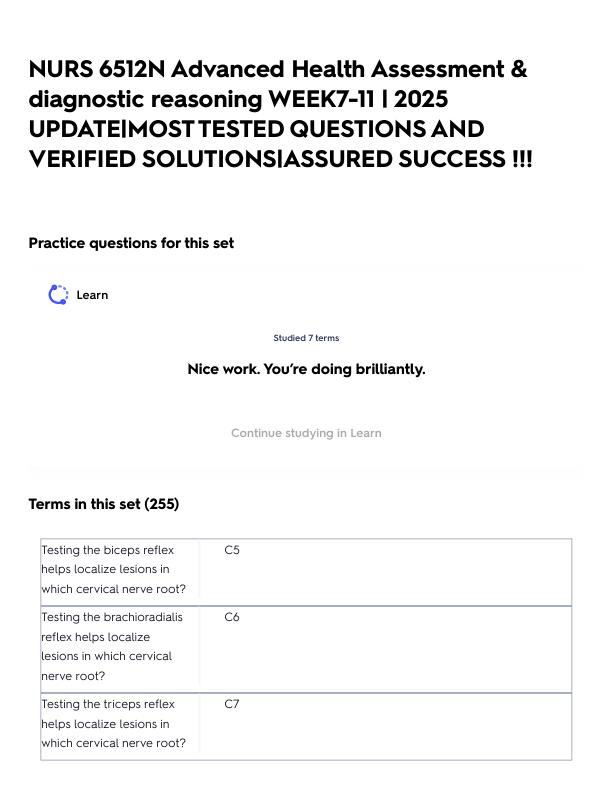 NURS 6512N Advanced Health Assessment & diagnostic reasoning WEEK7-11 | 2025 UPDATE|MOST TESTED QUESTIONS AND VERIFIED SOLUTIONS|ASSURED SUCCESS !!!

Practice questions for this set

Learn

Studied 7 terms

Nice work. You're doing brilliantly.

Continue studying in Learn

Terms in this set (255)

| | |
|---|---|
| Testing the biceps reflex helps localize lesions in which cervical nerve root? | C5 |
| Testing the brachioradialis reflex helps localize lesions in which cervical nerve root? | C6 |
| Testing the triceps reflex helps localize lesions in which cervical nerve root? | C7 |